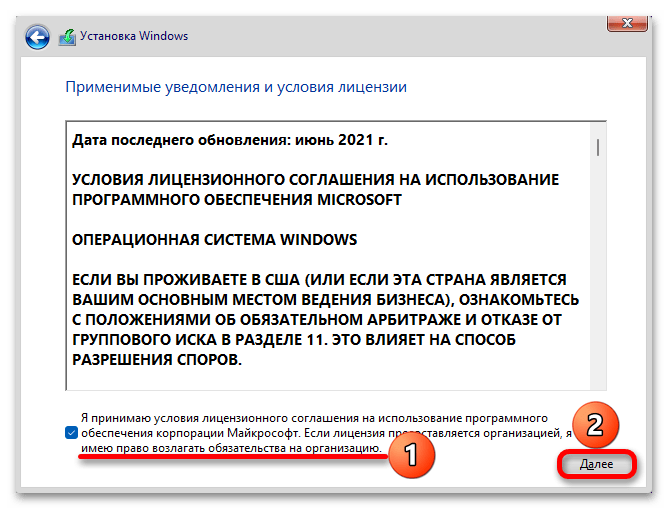 Установка Windows

Применимые уведомления и условия лицензии

Дата последнего обновления: июнь 2021 г.

УСЛОВИЯ ЛИЦЕНЗИОННОГО СОГЛАШЕНИЯ НА ИСПОЛЬЗОВАНИЕ ПРОГРАММНОГО ОБЕСПЕЧЕНИЯ MICROSOFT

ОПЕРАЦИОННАЯ СИСТЕМА WINDOWS

ЕСЛИ ВЫ ПРОЖИВАЕТЕ В США (ИЛИ ЕСЛИ ЭТА СТРАНА ЯВЛЯЕТСЯ ВАШИМ ОСНОВНЫМ МЕСТОМ ВЕДЕНИЯ БИЗНЕСА), ОЗНАКОМЬТЕСЬ С ПОЛОЖЕНИЯМИ ОБ ОБЯЗАТЕЛЬНОМ АРБИТРАЖЕ И ОТКАЗЕ ОТ ГРУППОВОГО ИСКА В РАЗДЕЛЕ 11. ЭТО ВЛИЯЕТ НА СПОСОБ РАЗРЕШЕНИЯ СПОРОВ.

Я принимаю условия лицензионного соглашения на использование программного обеспечения корпорации Майкрософт. Если лицензия предоставляется организацией, я имею право возлагать обязательства на организацию.

1

2

Далее